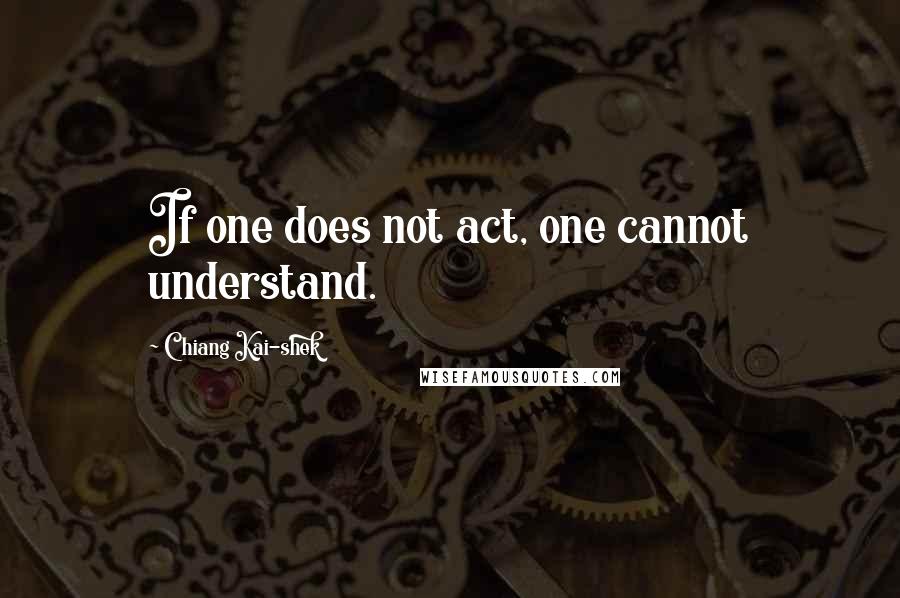 If one does not act, one cannot understand.

~ Chiang Kai-shek

WISEFAMOUSQUOTES.COM